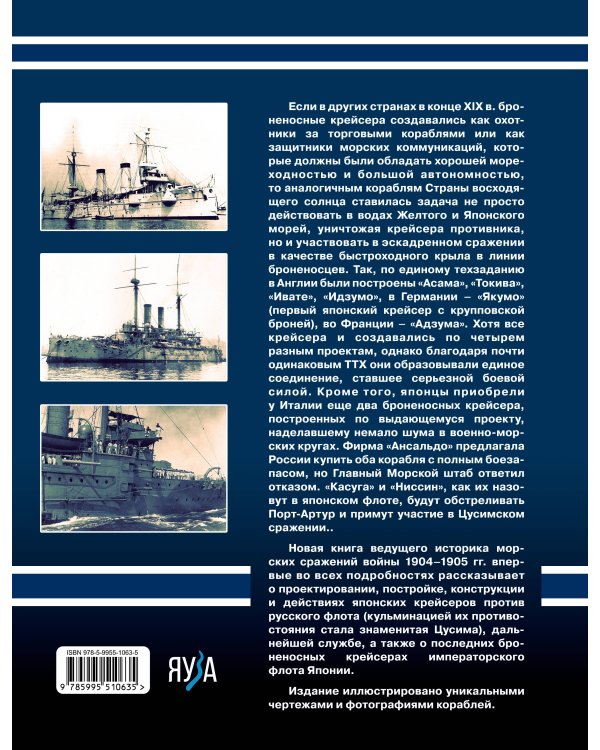 Если в других странах в конце XIX в. броненосные крейсера создавались как охотники за торговыми кораблями или как защитники морских коммуникаций, которые должны были обладать хорошей мореходностью и большой автономностью, то аналогичным кораблям Страны восходящего солнца ставилась задача не просто действовать в водах Желтого и Японского морей, уничтожая крейсера противника, но и участвовать в эскадренном сражении в качестве быстроходного крыла в линии броненосцев. Так, по единому техзаданию в Англии были построены «Асама», «Токива», «Ивате», «Идзумо», в Германии – «Якумо» (первый японский крейсер с крупповской броней), во Франции – «Адзума». Хотя все крейсера и создавались по четырем разным проектам, однако благодаря почти одинаковым ТТХ они образовывали единое соединение, ставшее серьезной боевой силой. Кроме того, японцы приобрели у Италии еще два броненосных крейсера, построенных по выдающемуся проекту, наделавшему немало шума в военно-морских кругах. Фирма «Ансальдо» предлагала России купить оба корабля с полным боезапасом, но Главный Морской штаб ответил отказом. «Касуга» и «Ниссин», как их назовут в японском флоте, будут обстреливать Порт-Артур и примут участие в Цусимском сражении..

Новая книга ведущего историка морских сражений войны 1904–1905 гг. впервые во всех подробностях рассказывает о проектировании, постройке, конструкции и действиях японских крейсеров против русского флота (кульминацией их противостояния стала знаменитая Цусима), дальнейшей службе, а также о последних броненосных крейсерах императорского флота Японии.

Издание иллюстрировано уникальными чертежами и фотографиями кораблей.

ISBN 978-5-9955-1063-5

9 785995 510635 >

ЯУЗА